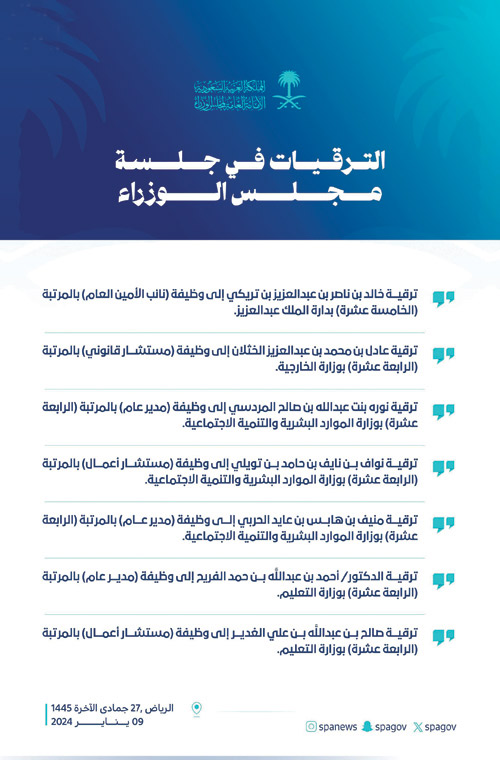 المملكة العربية السعودية
الأمانة العامة لمجلس الوزراء

الترقيات في جلسة
مجلس الوزراء

ترقية خالد بن ناصر بن عبدالعزيز بن تريكي إلى وظيفة (نائب الأمين العام) بالمرتبة (الخامسة عشرة) بدارة الملك عبدالعزيز.

ترقية عادل بن محمد بن عبدالعزيز الخثلان إلى وظيفة (مستشار قانوني) بالمرتبة (الرابعة عشرة) بوزارة الخارجية.

ترقية نوره بنت عبدالله بن صالح المردسي إلى وظيفة (مدير عام) بالمرتبة (الرابعة عشرة) بوزارة الموارد البشرية والتنمية الاجتماعية.

ترقية نواف بن نايف بن حامد بن تويلي إلى وظيفة (مستشار أعمال) بالمرتبة (الرابعة عشرة) بوزارة الموارد البشرية والتنمية الاجتماعية.

ترقية منيف بن هابس بن عايد الحربي إلى وظيفة (مدير عام) بالمرتبة (الرابعة عشرة) بوزارة الموارد البشرية والتنمية الاجتماعية.

ترقية الدكتور/ أحمد بن عبدالله بن حمد الفريح إلى وظيفة (مدير عام) بالمرتبة (الرابعة عشرة) بوزارة التعليم.

ترقية صالح بن عبدالله بن علي الغدير إلى وظيفة (مستشار أعمال) بالمرتبة (الرابعة عشرة) بوزارة التعليم.

الرياض ,27 جمادى الآخرة 1445
09 يناير 2024

spanews spagov spagov